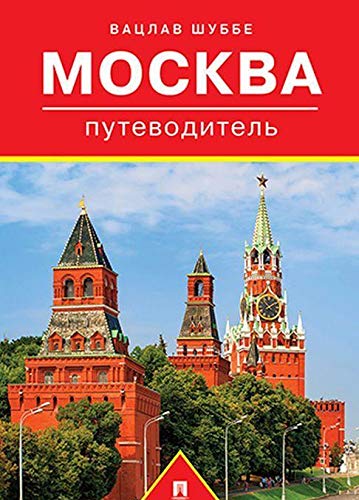 ВАЦЛАВ ШУББЕ
МОСКВА
путеводитель